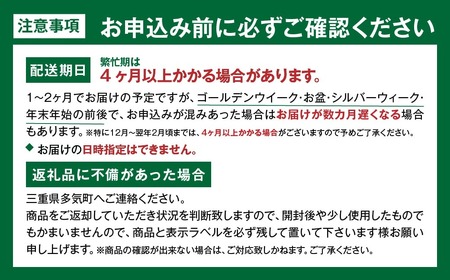 注意事項 お申込み前に必ずご確認ください

配送期日 繁忙期は
4ヶ月以上かかる場合があります。

1～2ヶ月でお届けの予定ですが、ゴールデンウイーク・お盆・シルバーウィーク・年末年始の前後で、お申込みが混みあった場合はお届けが数カ月遅くなる場合もあります。※特に12月～翌年2月頃までは、4ヶ月以上かかる場合がございますので予めご了承ください。

◆ お届けの日時指定はできません。

返礼品に不備があった場合

三重県多気町へご連絡ください。
商品をご返却していただき状況を判断致しますので、開封後や少し使用したものでもかまいませんので、商品と表示ラベルを必ず残して置いて下さいます様お願い申し上げます。※商品の確認が出来ない場合は、ご対応致しかねます。ご了承ください。